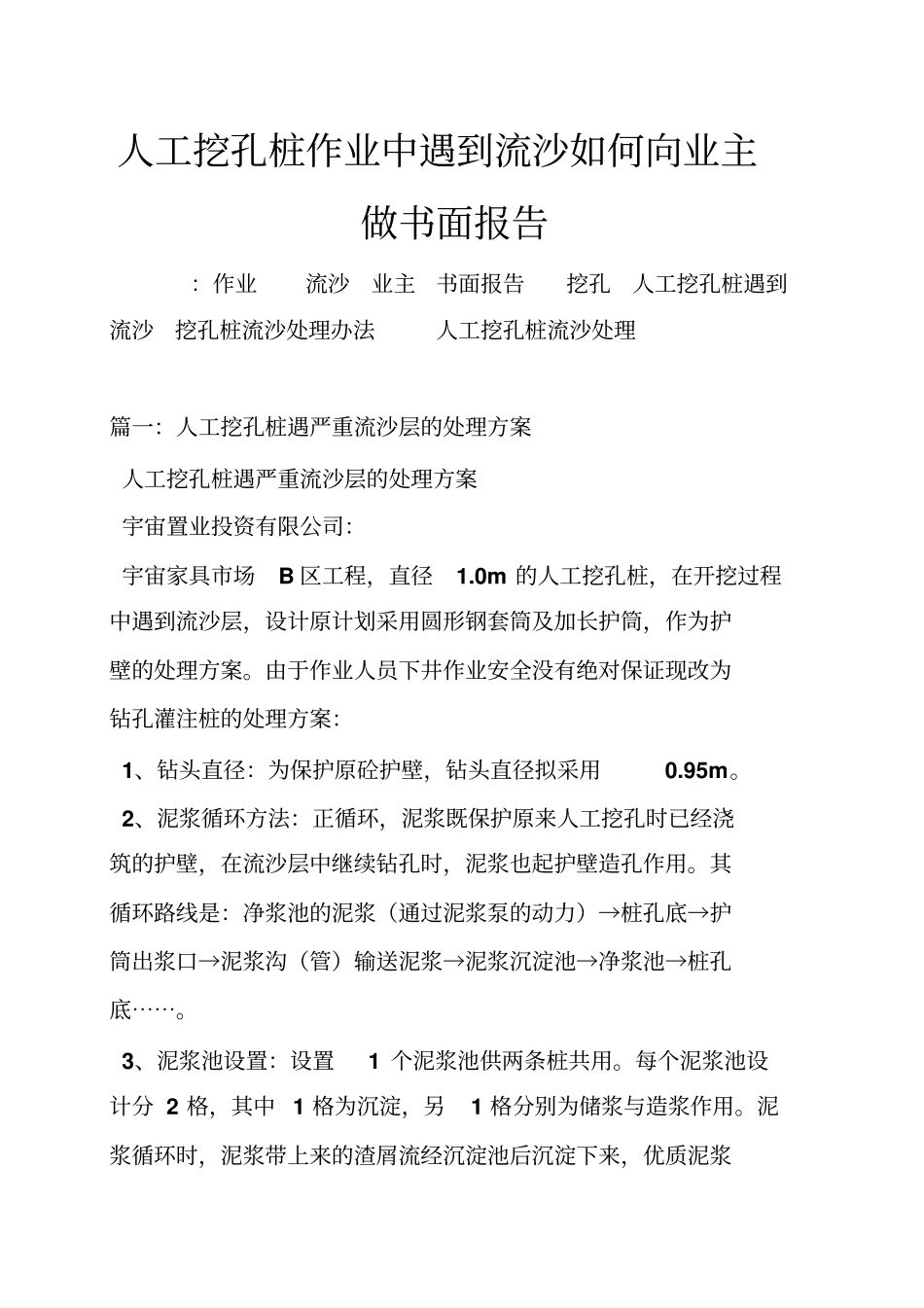 人工挖孔桩作业中遇到流沙如何向业主做书面报告

：作业 流沙 业主 书面报告 挖孔 人工挖孔桩遇到流沙 挖孔桩流沙处理办法 人工挖孔桩流沙处理

篇一：人工挖孔桩遇严重流沙层的处理方案

人工挖孔桩遇严重流沙层的处理方案

宇宙置业投资有限公司：

宇宙家具市场 B 区工程，直径 1.0m 的人工挖孔桩，在开挖过程中遇到流沙层，设计原计划采用圆形钢套筒及加长护筒，作为护壁的处理方案。由于作业人员下井作业安全没有绝对保证现改为钻孔灌注桩的处理方案：

1、钻头直径：为保护原砼护壁，钻头直径拟采用 0.95m。

2、泥浆循环方法：正循环，泥浆既保护原来人工挖孔时已经浇筑的护壁，在流沙层中继续钻孔时，泥浆也起护壁造孔作用。其循环路线是：净浆池的泥浆（通过泥浆泵的动力）→桩孔底→护筒出浆口→泥浆沟（管）输送泥浆→泥浆沉淀池→净浆池→桩孔底……。

3、泥浆池设置：设置 1 个泥浆池供两条桩共用。每个泥浆池设计分 2 格，其中 1 格为沉淀，另 1 格分别为储浆与造浆作用。泥浆循环时，泥浆带上来的渣屑流经沉淀池后沉淀下来，优质泥浆